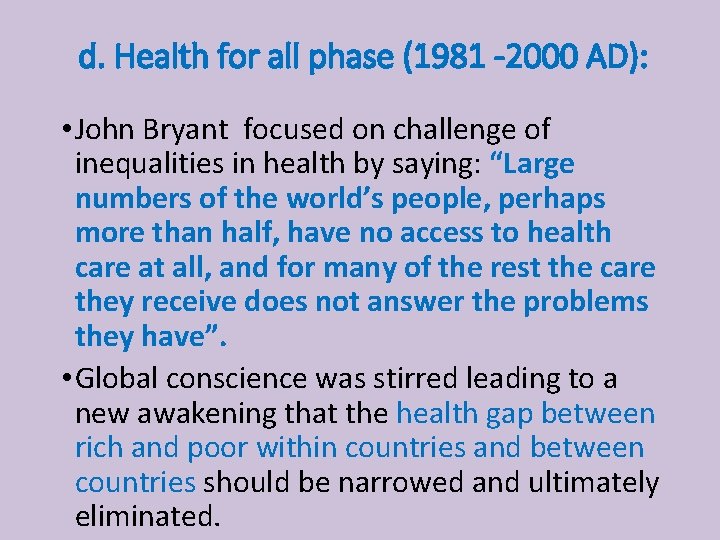 d. Health for all phase (1981 -2000 AD):

• John Bryant focused on challenge of inequalities in health by saying: "Large numbers of the world's people, perhaps more than half, have no access to health care at all, and for many of the rest the care they receive does not answer the problems they have".

• Global conscience was stirred leading to a new awakening that the health gap between rich and poor within countries and between countries should be narrowed and ultimately eliminated.